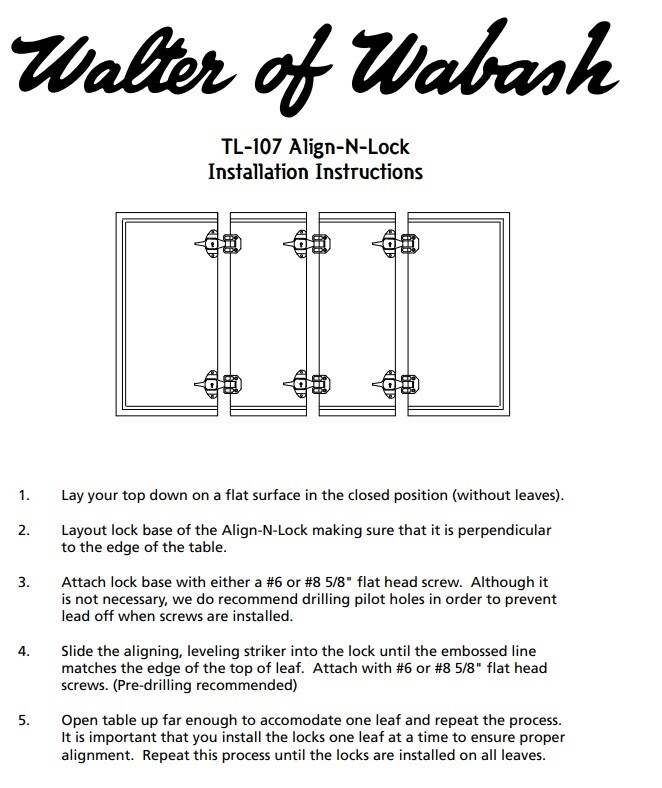 Walter of Wabash

TL-107 Align-N-Lock
Installation Instructions

1. Lay your top down on a flat surface in the closed position (without leaves).

2. Layout lock base of the Align-N-Lock making sure that it is perpendicular to the edge of the table.

3. Attach lock base with either a #6 or #8 5/8" flat head screw. Although it is not necessary, we do recommend drilling pilot holes in order to prevent lead off when screws are installed.

4. Slide the aligning, leveling striker into the lock until the embossed line matches the edge of the top of leaf. Attach with #6 or #8 5/8" flat head screws. (Pre-drilling recommended)

5. Open table up far enough to accomodate one leaf and repeat the process. It is important that you install the locks one leaf at a time to ensure proper alignment. Repeat this process until the locks are installed on all leaves.